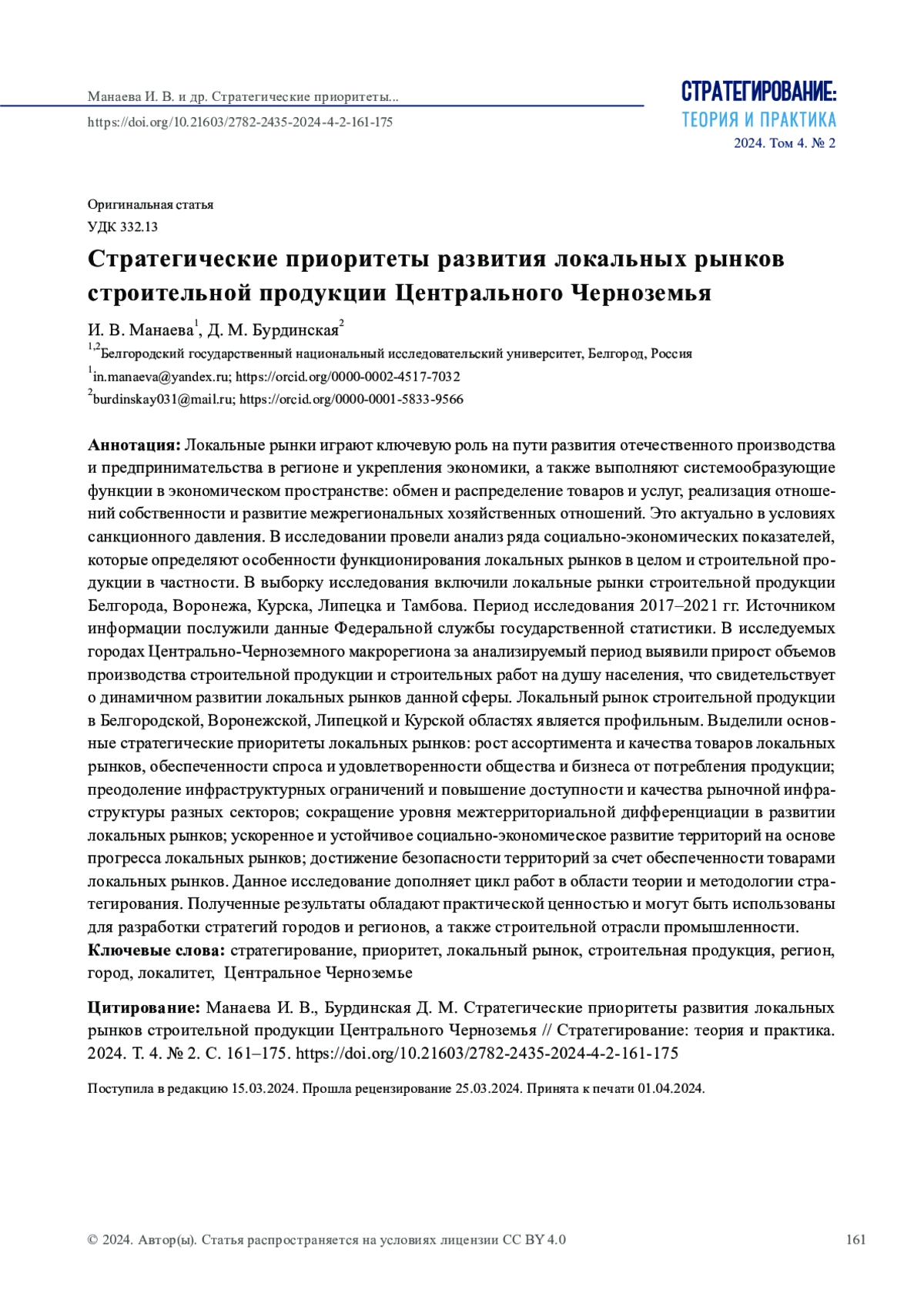 Манаева И. В. и др. Стратегические приоритеты...
https://doi.org/10.21603/2782-2435-2024-4-2-161-175

СТРАТЕГИРОВАНИЕ:
ТЕОРИЯ И ПРАКТИКА
2024. Том 4. № 2

Оригинальная статья
УДК 332.13

Стратегические приоритеты развития локальных рынков строительной продукции Центрального Черноземья

И. В. Манаева$^1$, Д. М. Бурдинская$^2$
$^{1,2}$Белгородский государственный национальный исследовательский университет, Белгород, Россия
$^1$in.manaeva@yandex.ru; https://orcid.org/0000-0002-4517-7032
$^2$burdinskay031@mail.ru; https://orcid.org/0000-0001-5833-9566

Аннотация: Локальные рынки играют ключевую роль на пути развития отечественного производства и предпринимательства в регионе и укрепления экономики, а также выполняют системообразующие функции в экономическом пространстве: обмен и распределение товаров и услуг, реализация отношений собственности и развитие межрегиональных хозяйственных отношений. Это актуально в условиях санкционного давления. В исследовании провели анализ ряда социально-экономических показателей, которые определяют особенности функционирования локальных рынков в целом и строительной продукции в частности. В выборку исследования включили локальные рынки строительной продукции Белгорода, Воронежа, Курска, Липецка и Тамбова. Период исследования 2017–2021 гг. Источником информации послужили данные Федеральной службы государственной статистики. В исследуемых городах Центрально-Черноземного макрорегиона за анализируемый период выявили прирост объемов производства строительной продукции и строительных работ на душу населения, что свидетельствует о динамичном развитии локальных рынков данной сферы. Локальный рынок строительной продукции в Белгородской, Воронежской, Липецкой и Курской областях является профильным. Выделили основные стратегические приоритеты локальных рынков: рост ассортимента и качества товаров локальных рынков, обеспеченности спроса и удовлетворенности общества и бизнеса от потребления продукции; преодоление инфраструктурных ограничений и повышение доступности и качества рыночной инфраструктуры разных секторов; сокращение уровня межтерриториальной дифференциации в развитии локальных рынков; ускоренное и устойчивое социально-экономическое развитие территорий на основе прогресса локальных рынков; достижение безопасности территорий за счет обеспеченности товарами локальных рынков. Данное исследование дополняет цикл работ в области теории и методологии стратегирования. Полученные результаты обладают практической ценностью и могут быть использованы для разработки стратегий городов и регионов, а также строительной отрасли промышленности.
Ключевые слова: стратегирование, приоритет, локальный рынок, строительная продукция, регион, город, локалитет, Центральное Черноземье

Цитирование: Манаева И. В., Бурдинская Д. М. Стратегические приоритеты развития локальных рынков строительной продукции Центрального Черноземья // Стратегирование: теория и практика. 2024. Т. 4. № 2. С. 161–175. https://doi.org/10.21603/2782-2435-2024-4-2-161-175

Поступила в редакцию 15.03.2024. Прошла рецензирование 25.03.2024. Принята к печати 01.04.2024.

© 2024. Автор(ы). Статья распространяется на условиях лицензии CC BY 4.0
161